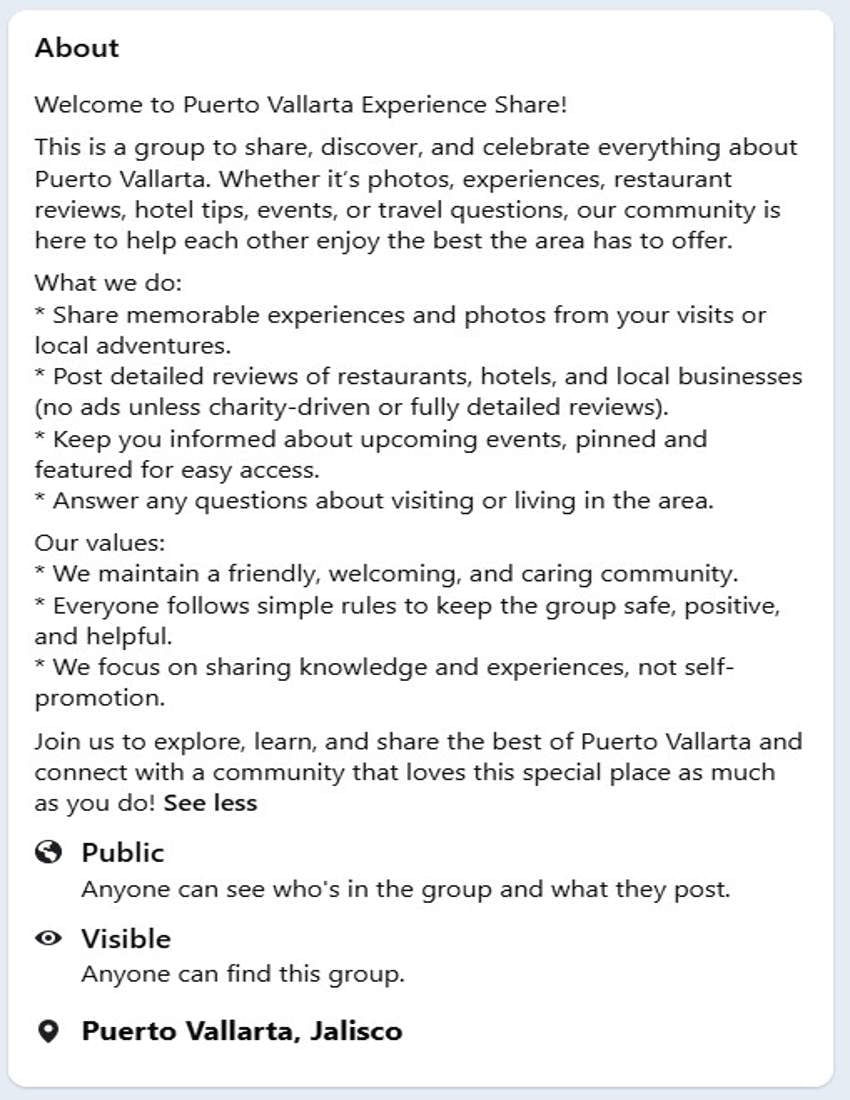 About

Welcome to Puerto Vallarta Experience Share!

This is a group to share, discover, and celebrate everything about Puerto Vallarta. Whether it's photos, experiences, restaurant reviews, hotel tips, events, or travel questions, our community is here to help each other enjoy the best the area has to offer.

What we do:
* Share memorable experiences and photos from your visits or local adventures.
* Post detailed reviews of restaurants, hotels, and local businesses (no ads unless charity-driven or fully detailed reviews).
* Keep you informed about upcoming events, pinned and featured for easy access.
* Answer any questions about visiting or living in the area.

Our values:
* We maintain a friendly, welcoming, and caring community.
* Everyone follows simple rules to keep the group safe, positive, and helpful.
* We focus on sharing knowledge and experiences, not self-promotion.

Join us to explore, learn, and share the best of Puerto Vallarta and connect with a community that loves this special place as much as you do! See less

Public
Anyone can see who's in the group and what they post.

Visible
Anyone can find this group.

Puerto Vallarta, Jalisco